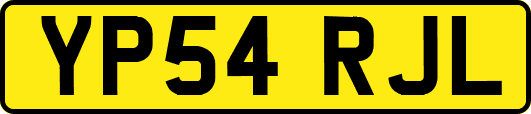 YP54 RJL